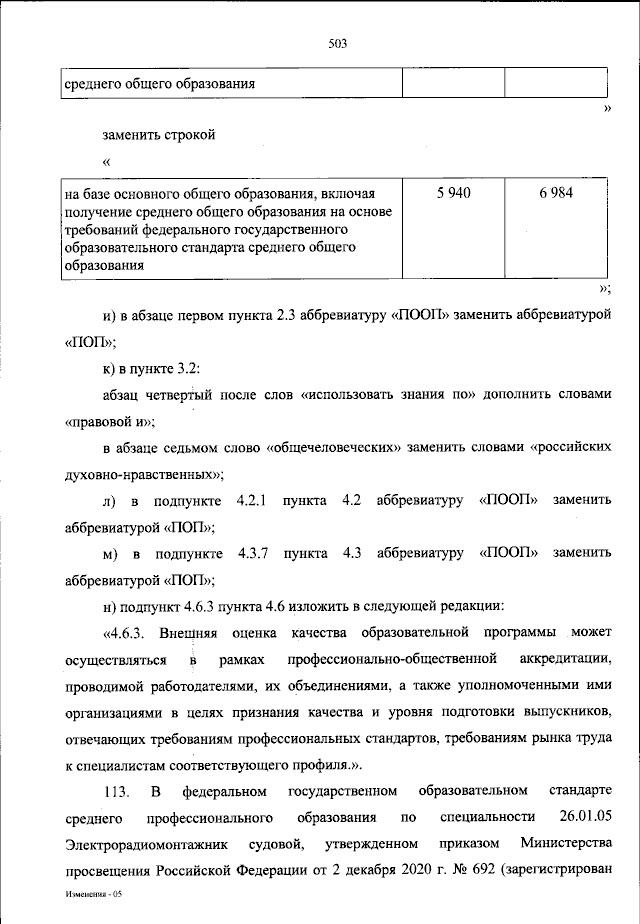 503

| среднего общего образования | | |
|---|---|---|

»

заменить строкой

«

| на базе основного общего образования, включая получение среднего общего образования на основе требований федерального государственного образовательного стандарта среднего общего образования | 5 940 | 6 984 |
|---|---|---|

»;

и) в абзаце первом пункта 2.3 аббревиатуру «ПООП» заменить аббревиатурой «ПОП»;

к) в пункте 3.2:

абзац четвертый после слов «использовать знания по» дополнить словами «правовой и»;

в абзаце седьмом слово «общечеловеческих» заменить словами «российских духовно-нравственных»;

л) в подпункте 4.2.1 пункта 4.2 аббревиатуру «ПООП» заменить аббревиатурой «ПОП»;

м) в подпункте 4.3.7 пункта 4.3 аббревиатуру «ПООП» заменить аббревиатурой «ПОП»;

н) подпункт 4.6.3 пункта 4.6 изложить в следующей редакции:

«4.6.3. Внешняя оценка качества образовательной программы может осуществляться в рамках профессионально-общественной аккредитации, проводимой работодателями, их объединениями, а также уполномоченными ими организациями в целях признания качества и уровня подготовки выпускников, отвечающих требованиям профессиональных стандартов, требованиям рынка труда к специалистам соответствующего профиля.».

113. В федеральном государственном образовательном стандарте среднего профессионального образования по специальности 26.01.05 Электрорадиомонтажник судовой, утвержденном приказом Министерства просвещения Российской Федерации от 2 декабря 2020 г. № 692 (зарегистрирован

Изменения - 05